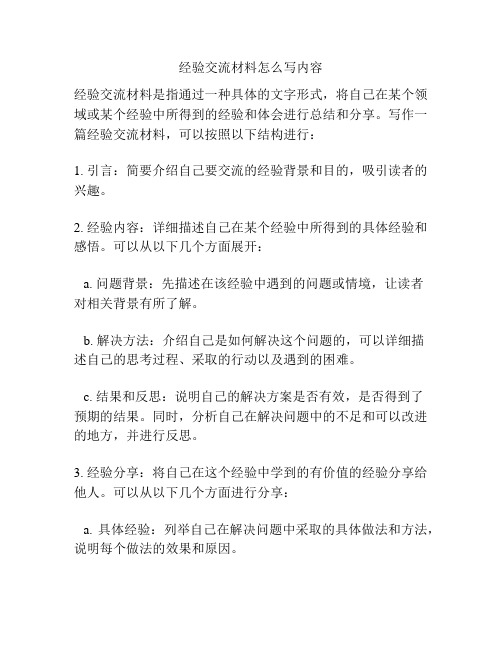 经验交流材料怎么写内容

经验交流材料是指通过一种具体的文字形式，将自己在某个领域或某个经验中所得到的经验和体会进行总结和分享。写作一篇经验交流材料，可以按照以下结构进行：

1. 引言：简要介绍自己要交流的经验背景和目的，吸引读者的兴趣。

2. 经验内容：详细描述自己在某个经验中所得到的具体经验和感悟。可以从以下几个方面展开：

a. 问题背景：先描述在该经验中遇到的问题或情境，让读者对相关背景有所了解。

b. 解决方法：介绍自己是如何解决这个问题的，可以详细描述自己的思考过程、采取的行动以及遇到的困难。

c. 结果和反思：说明自己的解决方案是否有效，是否得到了预期的结果。同时，分析自己在解决问题中的不足和可以改进的地方，并进行反思。

3. 经验分享：将自己在这个经验中学到的有价值的经验分享给他人。可以从以下几个方面进行分享：

a. 具体经验：列举自己在解决问题中采取的具体做法和方法，说明每个做法的效果和原因。